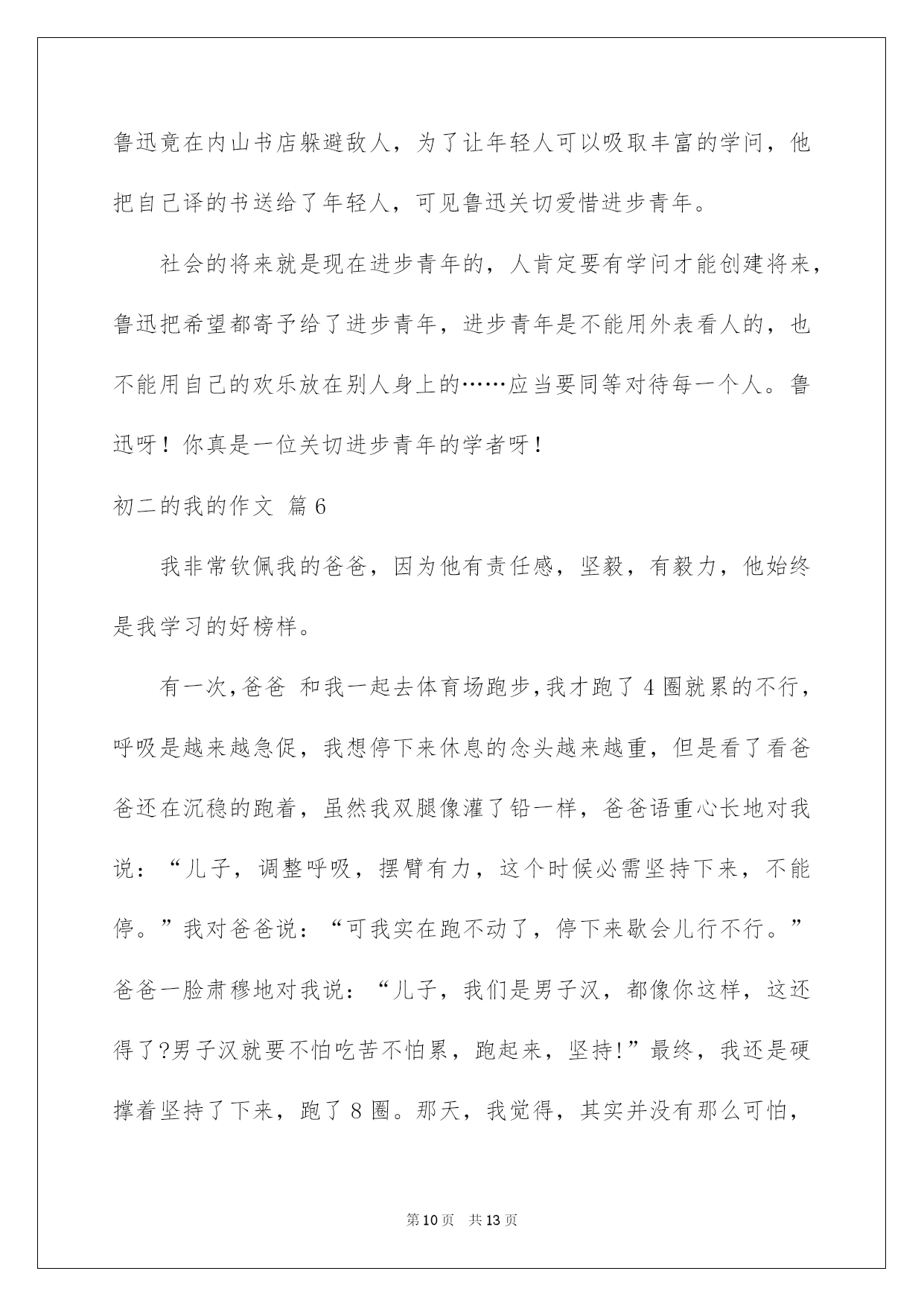 鲁迅竟在内山书店躲避敌人，为了让年轻人可以吸取丰富的学问，他把自己译的书送给了年轻人，可见鲁迅关切爱惜进步青年。

社会的将来就是现在进步青年的，人肯定要有学问才能创建将来，鲁迅把希望都寄予给了进步青年，进步青年是不能用外表看人的，也不能用自己的欢乐放在别人身上的……应当要同等对待每一个人。鲁迅呀！你真是一位关切进步青年的学者呀！

初二的我的作文 篇6

我非常钦佩我的爸爸，因为他有责任感，坚毅，有毅力，他始终是我学习的好榜样。

有一次,爸爸 和我一起去体育场跑步,我才跑了4圈就累的不行，呼吸是越来越急促，我想停下来休息的念头越来越重，但是看了看爸爸还在沉稳的跑着，虽然我双腿像灌了铅一样，爸爸语重心长地对我说：“儿子，调整呼吸，摆臂有力，这个时候必需坚持下来，不能停。”我对爸爸说：“可我实在跑不动了，停下来歇会儿行不行。”爸爸一脸肃穆地对我说：“儿子，我们是男子汉，都像你这样，这还得了?男子汉就要不怕吃苦不怕累，跑起来，坚持!”最终，我还是硬撑着坚持了下来，跑了8圈。那天，我觉得，其实并没有那么可怕，

第10页 共13页